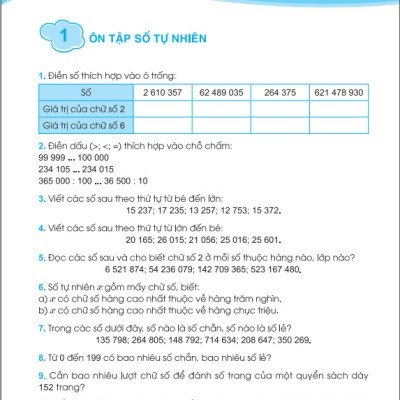 1 ÔN TẬP SỐ TỰ NHIÊN

1. Điền số thích hợp vào ô trống:

| Số | 2 610 357 | 62 489 035 | 264 375 | 621 478 930 |
|---|---|---|---|---|
| Giá trị của chữ số 2 | | | | |
| Giá trị của chữ số 6 | | | | |

2. Điền dấu (>; <; =) thích hợp vào chỗ chấm:
99 999 ... 100 000
234 105 ... 234 015
365 000 : 100 ... 36 500 : 10

3. Viết các số sau theo thứ tự từ bé đến lớn:
15 237; 17 235; 13 257; 12 753; 15 372.

4. Viết các số sau theo thứ tự từ lớn đến bé:
20 165; 26 015; 21 056; 25 016; 25 601.

5. Đọc các số sau và cho biết chữ số 2 ở mỗi số thuộc hàng nào, lớp nào?
6 521 874; 54 236 079; 142 709 365; 523 167 480.

6. Số tự nhiên $x$ gồm mấy chữ số, biết:
a) $x$ có chữ số hàng cao nhất thuộc về hàng trăm nghìn.
b) $x$ có chữ số hàng cao nhất thuộc về hàng chục triệu.

7. Trong các số dưới đây, số nào là số chẵn, số nào là số lẻ?
135 798; 264 805; 148 792; 714 634; 208 647; 350 269.

8. Từ 0 đến 199 có bao nhiêu số chẵn, bao nhiêu số lẻ?

9. Cần bao nhiêu lượt chữ số để đánh số trang của một quyển sách dày 152 trang?